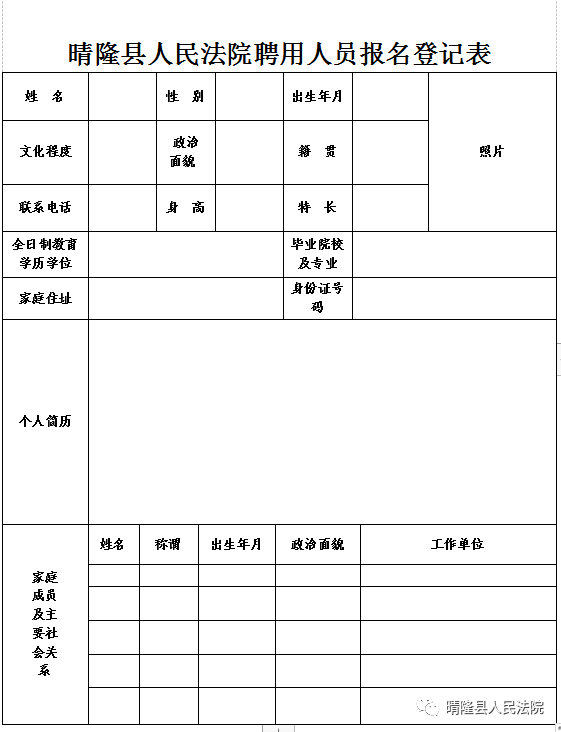 晴隆县人民法院聘用人员报名登记表

| 姓　名 | | 性　别 | | 出生年月 | | 照片 |
|---|---|---|---|---|---|---|
| 文化程度 | | 政治面貌 | | 籍　贯 | | |
| 联系电话 | | 身　高 | | 特　长 | | |
| 全日制教育学历学位 | | | | 毕业院校及专业 | | |
| 家庭住址 | | | | 身份证号码 | | |
| 个人简历 | | | | | | |

| 家庭成员及主要社会关系 | 姓名 | 称谓 | 出生年月 | 政治面貌 | 工作单位 |
|---|---|---|---|---|---|
| | | | | | |
| | | | | | |
| | | | | | |
| | | | | | |
| | | | | | |

晴隆县人民法院